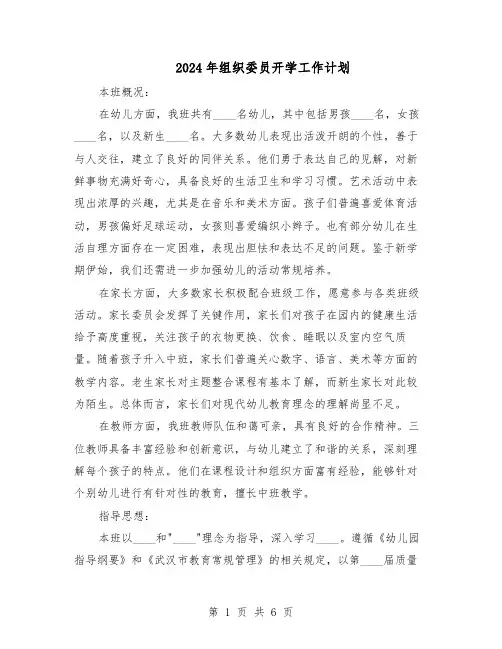 2024年组织委员开学工作计划

本班概况：

在幼儿方面，我班共有____名幼儿，其中包括男孩____名，女孩____名，以及新生____名。大多数幼儿表现出活泼开朗的个性，善于与人交往，建立了良好的同伴关系。他们勇于表达自己的见解，对新鲜事物充满好奇心，具备良好的生活卫生和学习习惯。艺术活动中表现出浓厚的兴趣，尤其是在音乐和美术方面。孩子们普遍喜爱体育活动，男孩偏好足球运动，女孩则喜爱编织小辫子。也有部分幼儿在生活自理方面存在一定困难，表现出胆怯和表达不足的问题。鉴于新学期伊始，我们还需进一步加强幼儿的活动常规培养。

在家长方面，大多数家长积极配合班级工作，愿意参与各类班级活动。家长委员会发挥了关键作用，家长们对孩子在园内的健康生活给予高度重视，关注孩子的衣物更换、饮食、睡眠以及室内空气质量。随着孩子升入中班，家长们普遍关心数字、语言、美术等方面的教学内容。老生家长对主题整合课程有基本了解，而新生家长对此较为陌生。总体而言，家长们对现代幼儿教育理念的理解尚显不足。

在教师方面，我班教师队伍和蔼可亲，具有良好的合作精神。三位教师具备丰富经验和创新意识，与幼儿建立了和谐的关系，深刻理解每个孩子的特点。他们在课程设计和组织方面富有经验，能够针对个别幼儿进行有针对性的教育，擅长中班教学。

指导思想：

本班以____和"____"理念为指导，深入学习____。遵循《幼儿园指导纲要》和《武汉市教育常规管理》的相关规定，以第____届质量

第 1 页 共 6 页